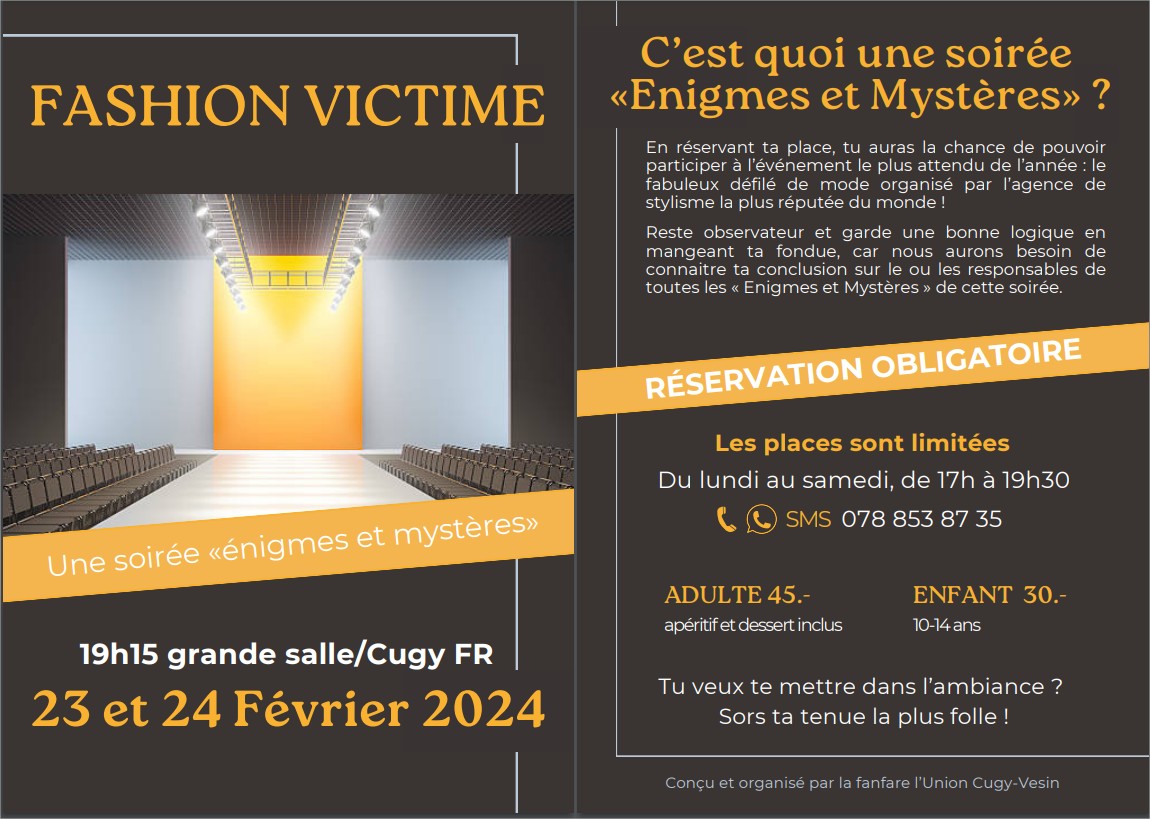 FASHION VICTIME

Une soirée «énigmes et mystères»

19h15 grande salle/Cugy FR

23 et 24 Février 2024

C'est quoi une soirée «Enigmes et Mystères» ?

En réservant ta place, tu auras la chance de pouvoir participer à l'événement le plus attendu de l'année : le fabuleux défilé de mode organisé par l'agence de stylisme la plus réputée du monde !

Reste observateur et garde une bonne logique en mangeant ta fondue, car nous aurons besoin de connaitre ta conclusion sur le ou les responsables de toutes les « Enigmes et Mystères » de cette soirée.

RÉSERVATION OBLIGATOIRE

Les places sont limitées

Du lundi au samedi, de 17h à 19h30

SMS 078 853 87 35

ADULTE 45.-
apéritif et dessert inclus

ENFANT 30.-
10-14 ans

Tu veux te mettre dans l'ambiance ?
Sors ta tenue la plus folle !

Conçu et organisé par la fanfare l'Union Cugy-Vesin